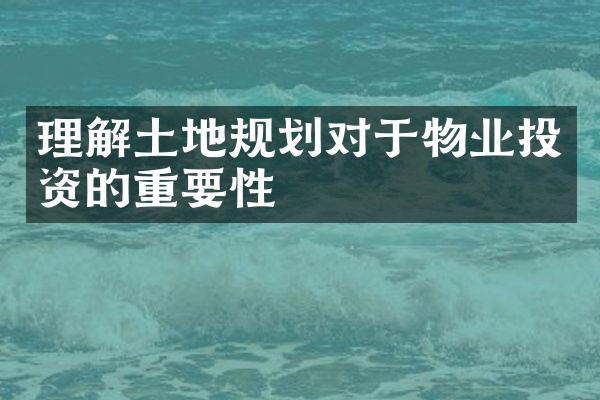 理解土地规划对于物业投资的重要性